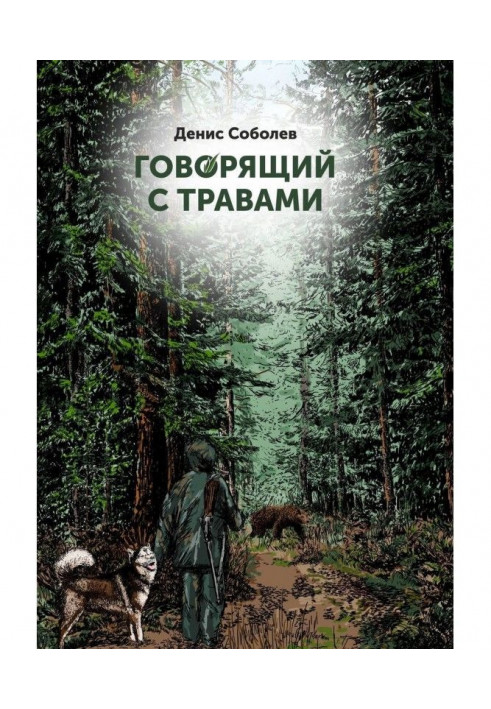 Денис Соболев

ГОВОРЯЩИЙ С ТРАВАМИ